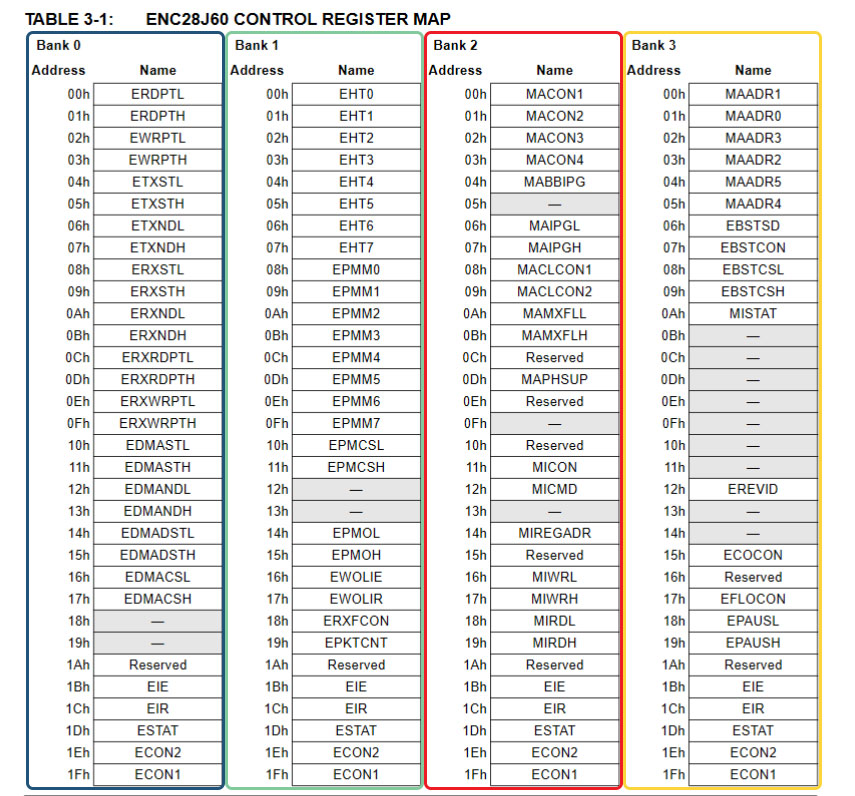 TABLE 3-1: ENC28J60 CONTROL REGISTER MAP

Bank 0

| Address | Name |
|---|---|
| 00h | ERDPTL |
| 01h | ERDPTH |
| 02h | EWRPTL |
| 03h | EWRPTH |
| 04h | ETXSTL |
| 05h | ETXSTH |
| 06h | ETXNDL |
| 07h | ETXNDH |
| 08h | ERXSTL |
| 09h | ERXSTH |
| 0Ah | ERXNDL |
| 0Bh | ERXNDH |
| 0Ch | ERXRDPTL |
| 0Dh | ERXRDPTH |
| 0Eh | ERXWRPTL |
| 0Fh | ERXWRPTH |
| 10h | EDMASTL |
| 11h | EDMASTH |
| 12h | EDMANDL |
| 13h | EDMANDH |
| 14h | EDMADSTL |
| 15h | EDMADSTH |
| 16h | EDMACSL |
| 17h | EDMACSH |
| 18h | — |
| 19h | — |
| 1Ah | Reserved |
| 1Bh | EIE |
| 1Ch | EIR |
| 1Dh | ESTAT |
| 1Eh | ECON2 |
| 1Fh | ECON1 |

Bank 1

| Address | Name |
|---|---|
| 00h | EHT0 |
| 01h | EHT1 |
| 02h | EHT2 |
| 03h | EHT3 |
| 04h | EHT4 |
| 05h | EHT5 |
| 06h | EHT6 |
| 07h | EHT7 |
| 08h | EPMM0 |
| 09h | EPMM1 |
| 0Ah | EPMM2 |
| 0Bh | EPMM3 |
| 0Ch | EPMM4 |
| 0Dh | EPMM5 |
| 0Eh | EPMM6 |
| 0Fh | EPMM7 |
| 10h | EPMCSL |
| 11h | EPMCSH |
| 12h | — |
| 13h | — |
| 14h | EPMOL |
| 15h | EPMOH |
| 16h | EWOLIE |
| 17h | EWOLIR |
| 18h | ERXFCON |
| 19h | EPKTCNT |
| 1Ah | Reserved |
| 1Bh | EIE |
| 1Ch | EIR |
| 1Dh | ESTAT |
| 1Eh | ECON2 |
| 1Fh | ECON1 |

Bank 2

| Address | Name |
|---|---|
| 00h | MACON1 |
| 01h | MACON2 |
| 02h | MACON3 |
| 03h | MACON4 |
| 04h | MABBIPG |
| 05h | — |
| 06h | MAIPGL |
| 07h | MAIPGH |
| 08h | MACLCON1 |
| 09h | MACLCON2 |
| 0Ah | MAMXFLL |
| 0Bh | MAMXFLH |
| 0Ch | Reserved |
| 0Dh | MAPHSUP |
| 0Eh | Reserved |
| 0Fh | — |
| 10h | Reserved |
| 11h | MICON |
| 12h | MICMD |
| 13h | — |
| 14h | MIREGADR |
| 15h | Reserved |
| 16h | MIWRL |
| 17h | MIWRH |
| 18h | MIRDL |
| 19h | MIRDH |
| 1Ah | Reserved |
| 1Bh | EIE |
| 1Ch | EIR |
| 1Dh | ESTAT |
| 1Eh | ECON2 |
| 1Fh | ECON1 |

Bank 3

| Address | Name |
|---|---|
| 00h | MAADR1 |
| 01h | MAADR0 |
| 02h | MAADR3 |
| 03h | MAADR2 |
| 04h | MAADR5 |
| 05h | MAADR4 |
| 06h | EBSTSD |
| 07h | EBSTCON |
| 08h | EBSTCSL |
| 09h | EBSTCSH |
| 0Ah | MISTAT |
| 0Bh | — |
| 0Ch | — |
| 0Dh | — |
| 0Eh | — |
| 0Fh | — |
| 10h | — |
| 11h | — |
| 12h | EREVID |
| 13h | — |
| 14h | — |
| 15h | ECOCON |
| 16h | Reserved |
| 17h | EFLOCON |
| 18h | EPAUSL |
| 19h | EPAUSH |
| 1Ah | Reserved |
| 1Bh | EIE |
| 1Ch | EIR |
| 1Dh | ESTAT |
| 1Eh | ECON2 |
| 1Fh | ECON1 |